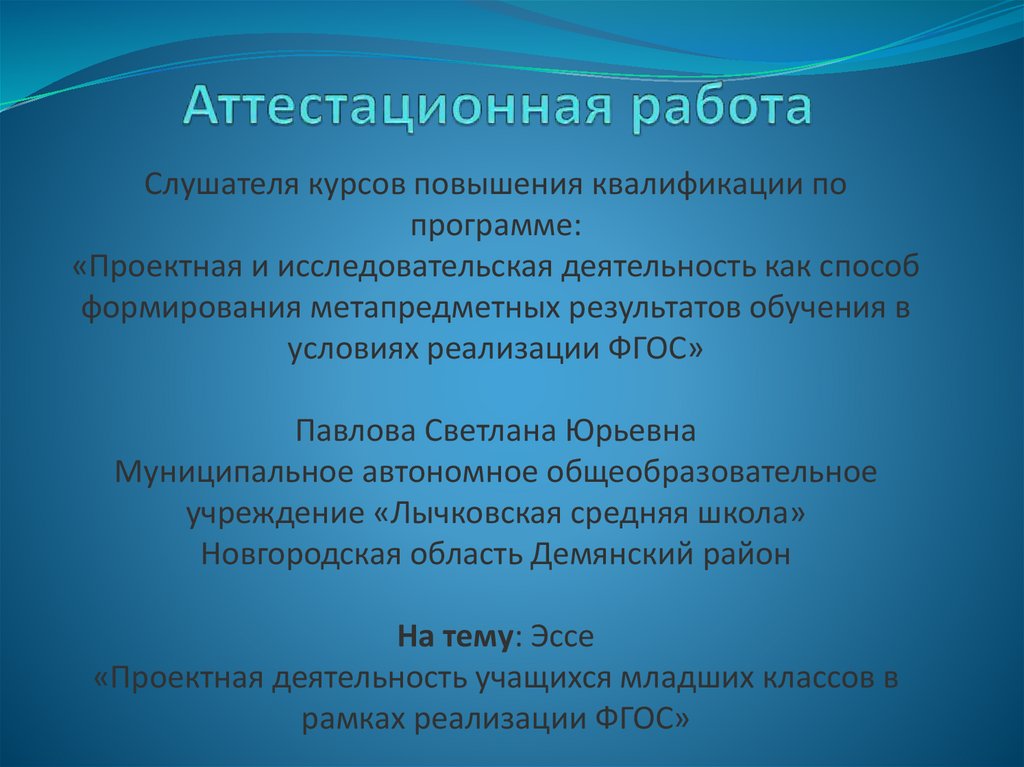 Аттестационная работа

Слушателя курсов повышения квалификации по программе:
«Проектная и исследовательская деятельность как способ формирования метапредметных результатов обучения в условиях реализации ФГОС»

Павлова Светлана Юрьевна
Муниципальное автономное общеобразовательное учреждение «Лычковская средняя школа»
Новгородская область Демянский район

На тему: Эссе
«Проектная деятельность учащихся младших классов в рамках реализации ФГОС»